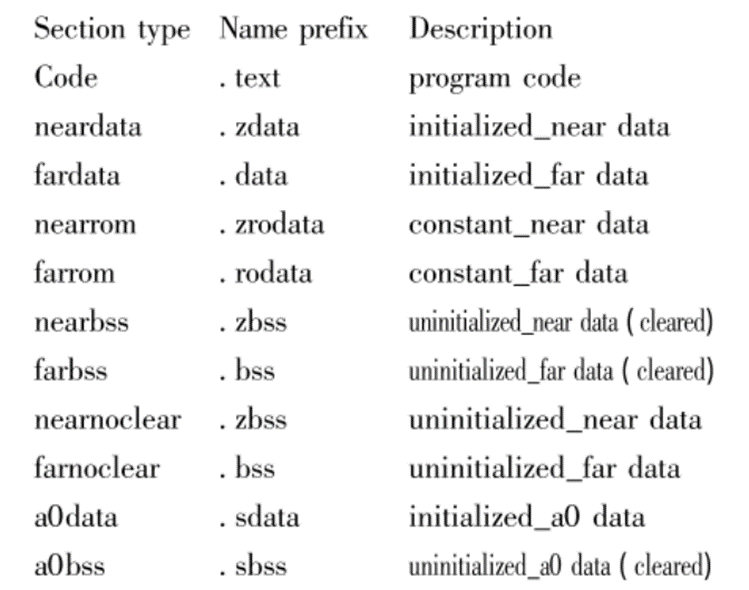 | Section type | Name prefix | Description |
|---|---|---|
| Code | . text | program code |
| neardata | . zdata | initialized_near data |
| fardata | . data | initialized_far data |
| nearrom | . zrodata | constant_near data |
| farrom | . rodata | constant_far data |
| nearbss | . zbss | uninitialized_near data ( cleared) |
| farbss | . bss | uninitialized_far data ( cleared) |
| nearnoclear | . zbss | uninitialized_near data |
| farnoclear | . bss | uninitialized_far data |
| a0data | . sdata | initialized_a0 data |
| a0bss | . sbss | uninitialized_a0 data ( cleared) |